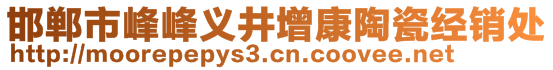 邯郸市峰峰义井增康陶瓷经销处
http://moorepepys3.cn.coovee.net